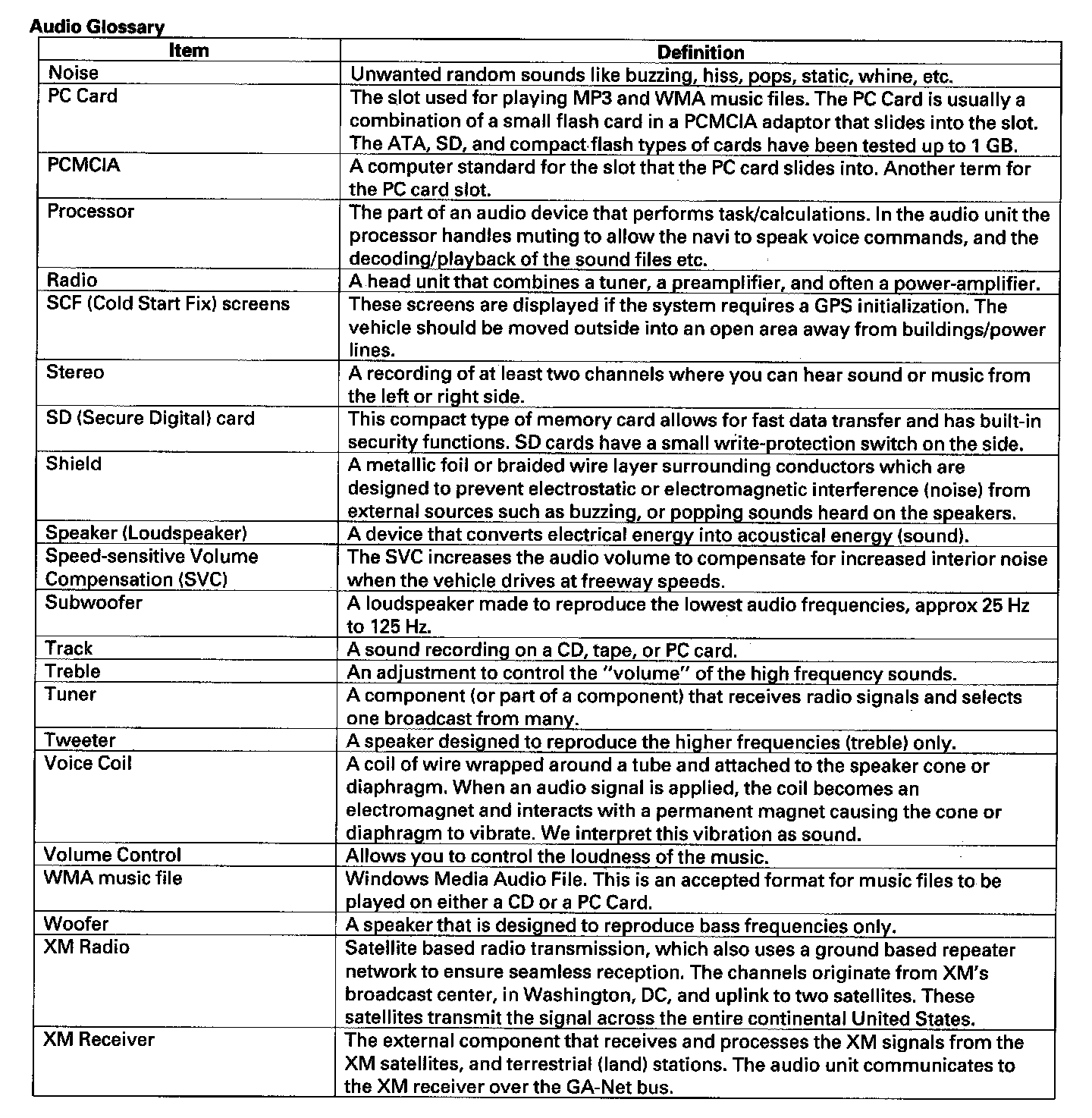 Audio Glossary

| Item | Definition |
|---|---|
| Noise | Unwanted random sounds like buzzing, hiss, pops, static, whine, etc. |
| PC Card | The slot used for playing MP3 and WMA music files. The PC Card is usually a combination of a small flash card in a PCMCIA adaptor that slides into the slot. The ATA, SD, and compact flash types of cards have been tested up to 1 GB. |
| PCMCIA | A computer standard for the slot that the PC card slides into. Another term for the PC card slot. |
| Processor | The part of an audio device that performs task/calculations. In the audio unit the processor handles muting to allow the navi to speak voice commands, and the decoding/playback of the sound files etc. |
| Radio | A head unit that combines a tuner, a preamplifier, and often a power-amplifier. |
| SCF (Cold Start Fix) screens | These screens are displayed if the system requires a GPS initialization. The vehicle should be moved outside into an open area away from buildings/power lines. |
| Stereo | A recording of at least two channels where you can hear sound or music from the left or right side. |
| SD (Secure Digital) card | This compact type of memory card allows for fast data transfer and has built-in security functions. SD cards have a small write-protection switch on the side. |
| Shield | A metallic foil or braided wire layer surrounding conductors which are designed to prevent electrostatic or electromagnetic interference (noise) from external sources such as buzzing, or popping sounds heard on the speakers. |
| Speaker (Loudspeaker) | A device that converts electrical energy into acoustical energy (sound). |
| Speed-sensitive Volume Compensation (SVC) | The SVC increases the audio volume to compensate for increased interior noise when the vehicle drives at freeway speeds. |
| Subwoofer | A loudspeaker made to reproduce the lowest audio frequencies, approx 25 Hz to 125 Hz. |
| Track | A sound recording on a CD, tape, or PC card. |
| Treble | An adjustment to control the "volume" of the high frequency sounds. |
| Tuner | A component (or part of a component) that receives radio signals and selects one broadcast from many. |
| Tweeter | A speaker designed to reproduce the higher frequencies (treble) only. |
| Voice Coil | A coil of wire wrapped around a tube and attached to the speaker cone or diaphragm. When an audio signal is applied, the coil becomes an electromagnet and interacts with a permanent magnet causing the cone or diaphragm to vibrate. We interpret this vibration as sound. |
| Volume Control | Allows you to control the loudness of the music. |
| WMA music file | Windows Media Audio File. This is an accepted format for music files to be played on either a CD or a PC Card. |
| Woofer | A speaker that is designed to reproduce bass frequencies only. |
| XM Radio | Satellite based radio transmission, which also uses a ground based repeater network to ensure seamless reception. The channels originate from XM's broadcast center, in Washington, DC, and uplink to two satellites. These satellites transmit the signal across the entire continental United States. |
| XM Receiver | The external component that receives and processes the XM signals from the XM satellites, and terrestrial (land) stations. The audio unit communicates to the XM receiver over the GA-Net bus. |